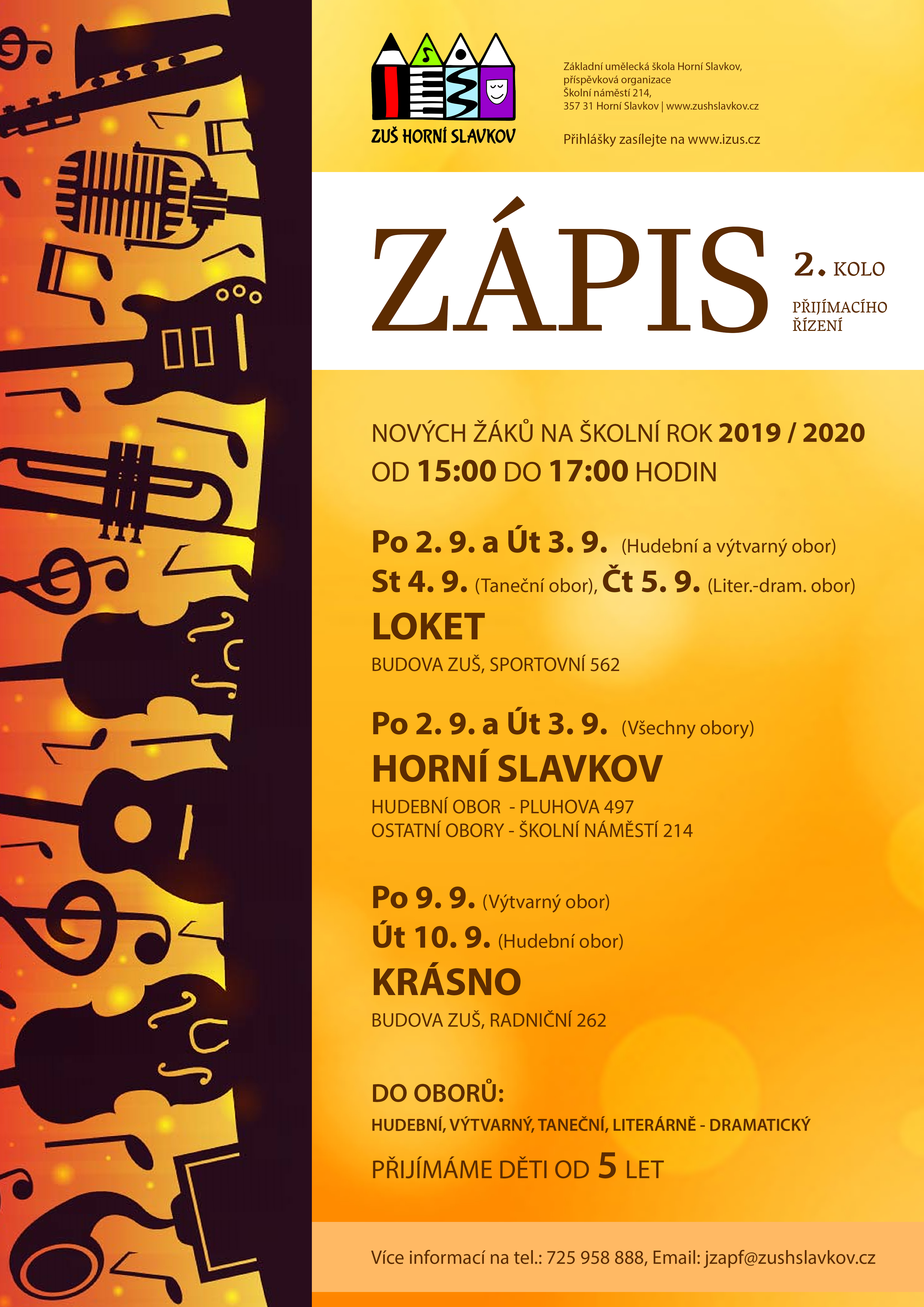 ZUŠ HORNÍ SLAVKOV

Základní umělecká škola Horní Slavkov, příspěvková organizace
Školní náměstí 214,
357 31 Horní Slavkov | www.zushslavkov.cz

Přihlášky zasílejte na www.izus.cz

ZÁPIS

2. KOLO
PŘIJÍMACÍHO ŘÍZENÍ

NOVÝCH ŽÁKŮ NA ŠKOLNÍ ROK 2019 / 2020
OD 15:00 DO 17:00 HODIN

Po 2. 9. a Út 3. 9. (Hudební a výtvarný obor)
St 4. 9. (Taneční obor), Čt 5. 9. (Liter.-dram. obor)
LOKET
BUDOVA ZUŠ, SPORTOVNÍ 562

Po 2. 9. a Út 3. 9. (Všechny obory)
HORNÍ SLAVKOV
HUDEBNÍ OBOR - PLUHOVA 497
OSTATNÍ OBORY - ŠKOLNÍ NÁMĚSTÍ 214

Po 9. 9. (Výtvarný obor)
Út 10. 9. (Hudební obor)
KRÁSNO
BUDOVA ZUŠ, RADNIČNÍ 262

DO OBORŮ:
HUDEBNÍ, VÝTVARNÝ, TANEČNÍ, LITERÁRNĚ - DRAMATICKÝ
PŘIJÍMÁME DĚTI OD 5 LET

Více informací na tel.: 725 958 888, Email: jzapf@zushslavkov.cz